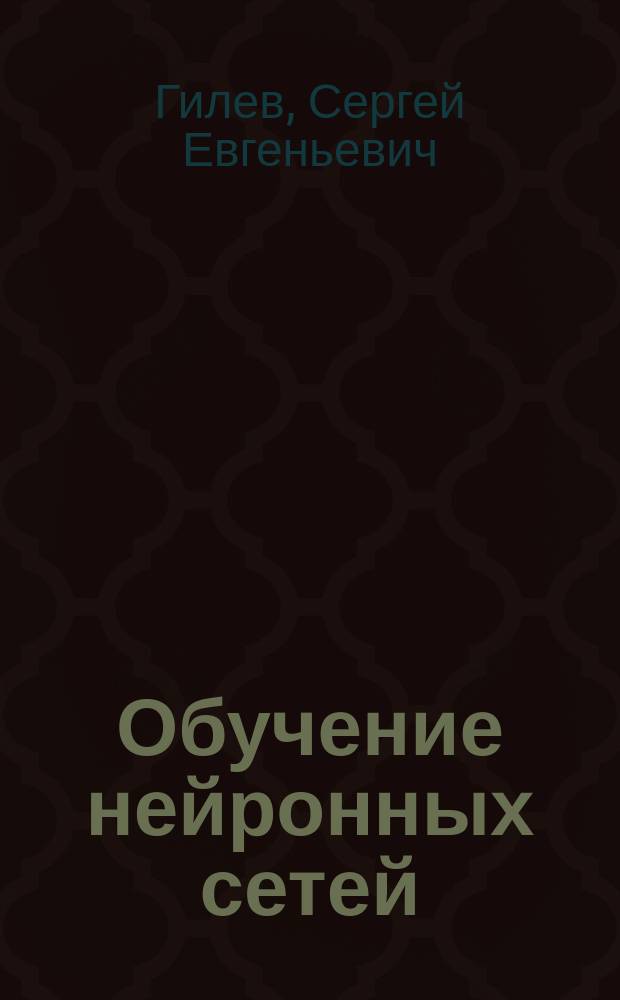 Гилев, Сергей Евгеньевич

Обучение нейронных сетей